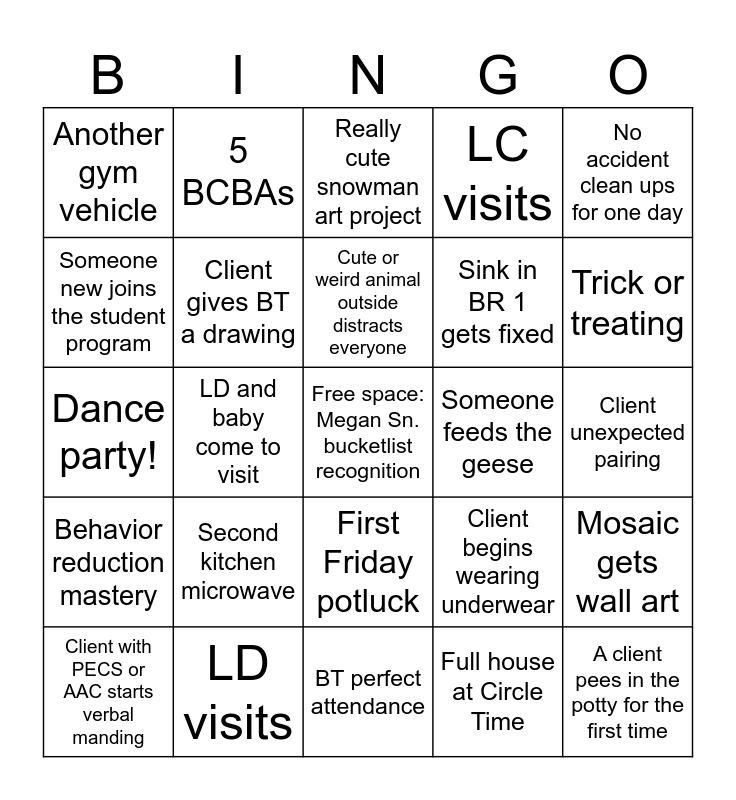 | B | I | N | G | O |
|---|---|---|---|---|
| Another gym vehicle | 5 BCBAs | Really cute snowman art project | LC visits | No accident clean ups for one day |
| Someone new joins the student program | Client gives BT a drawing | Cute or weird animal outside distracts everyone | Sink in BR 1 gets fixed | Trick or treating |
| Dance party! | LD and baby come to visit | Free space: Megan Sn. bucketlist recognition | Someone feeds the geese | Client unexpected pairing |
| Behavior reduction mastery | Second kitchen microwave | First Friday potluck | Client begins wearing underwear | Mosaic gets wall art |
| Client with PECS or AAC starts verbal manding | LD visits | BT perfect attendance | Full house at Circle Time | A client pees in the potty for the first time |